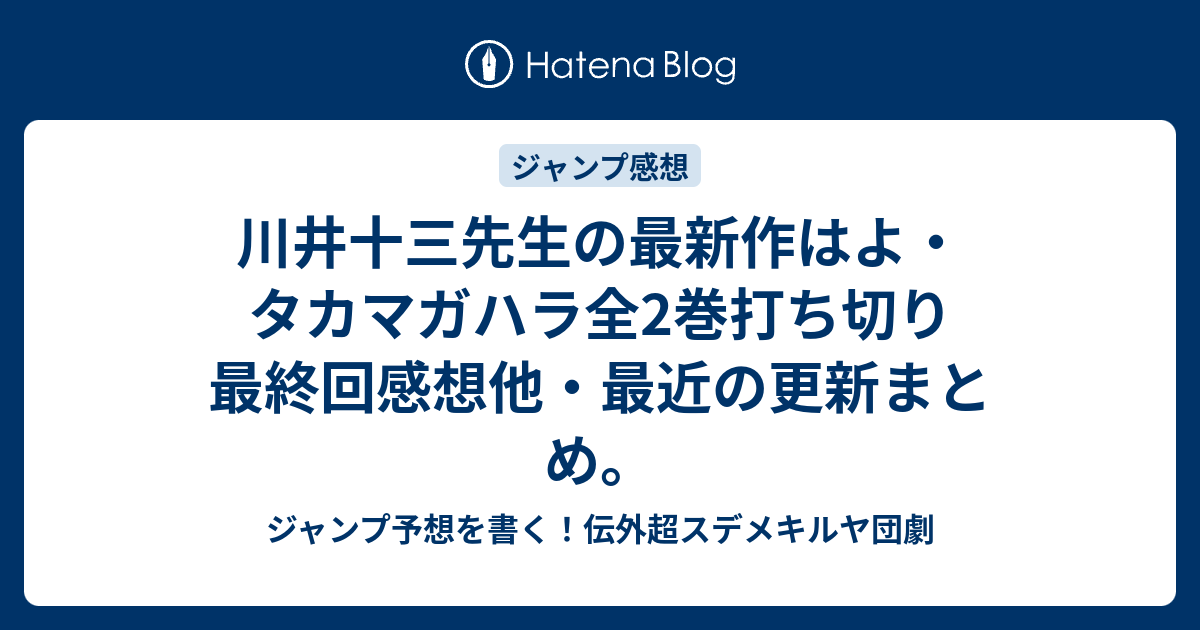 Hatena Blog

ジャンプ感想

川井十三先生の最新作はよ・タカマガハラ全2巻打ち切り最終回感想他・最近の更新まとめ。

ジャンプ予想を書く！伝外超スデメキルヤ団劇